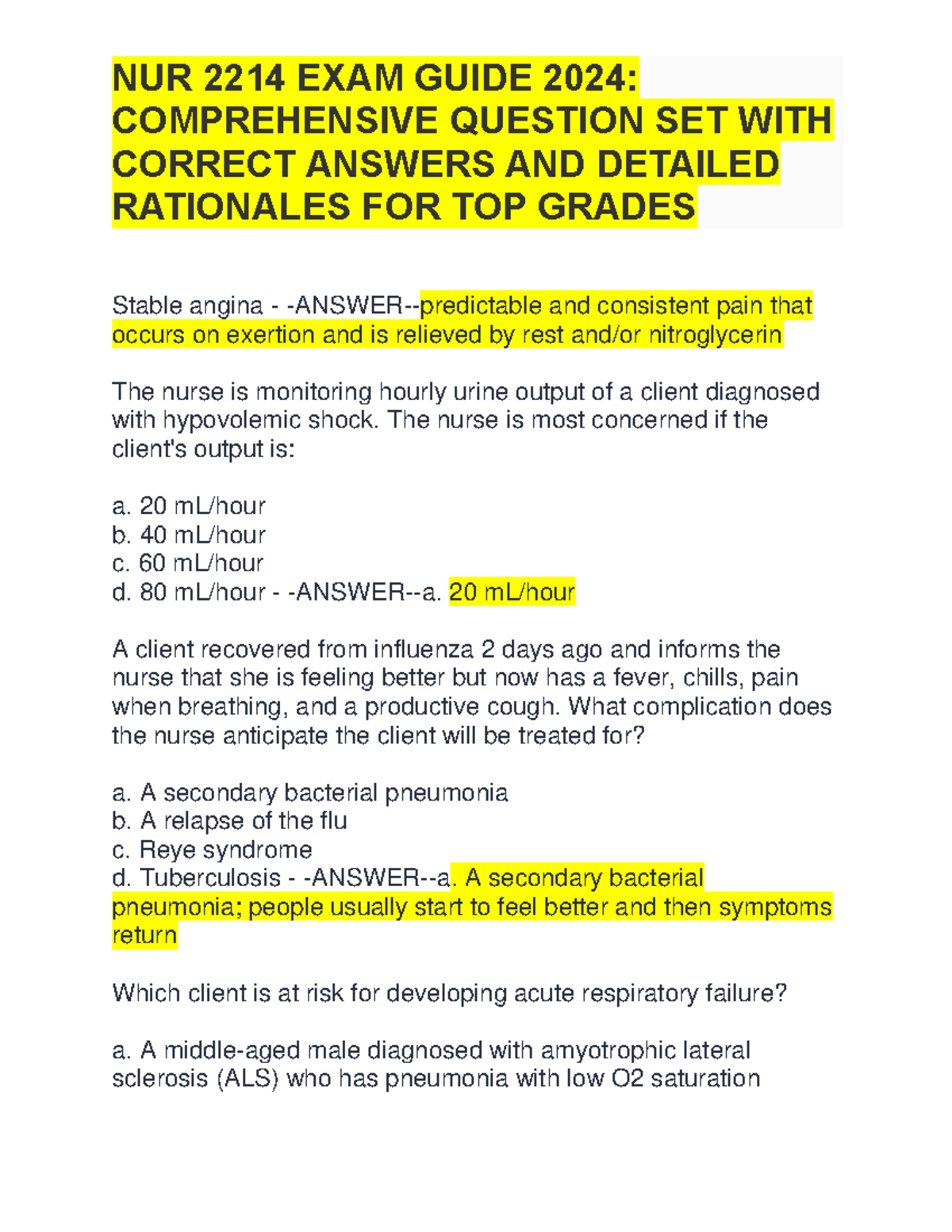 NUR 2214 EXAM GUIDE 2024: COMPREHENSIVE QUESTION SET WITH CORRECT ANSWERS AND DETAILED RATIONALES FOR TOP GRADES

Stable angina - -ANSWER--predictable and consistent pain that occurs on exertion and is relieved by rest and/or nitroglycerin

The nurse is monitoring hourly urine output of a client diagnosed with hypovolemic shock. The nurse is most concerned if the client's output is:

a. 20 mL/hour
b. 40 mL/hour
c. 60 mL/hour
d. 80 mL/hour - -ANSWER--a. 20 mL/hour

A client recovered from influenza 2 days ago and informs the nurse that she is feeling better but now has a fever, chills, pain when breathing, and a productive cough. What complication does the nurse anticipate the client will be treated for?

a. A secondary bacterial pneumonia
b. A relapse of the flu
c. Reye syndrome
d. Tuberculosis - -ANSWER--a. A secondary bacterial pneumonia; people usually start to feel better and then symptoms return

Which client is at risk for developing acute respiratory failure?

a. A middle-aged male diagnosed with amyotrophic lateral sclerosis (ALS) who has pneumonia with low O2 saturation